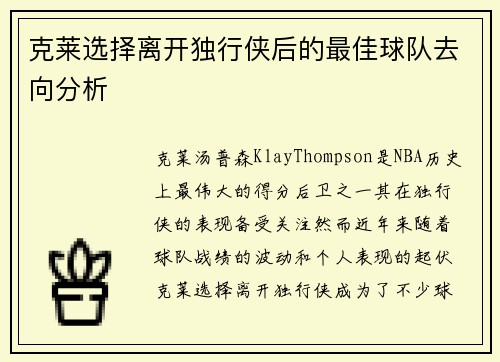 克莱选择离开独行侠后的最佳球队去向分析

克莱汤普森KlayThompson是NBA历史上最伟大的得分后卫之一其在独行侠的表现备受关注然而近年来随着球队战绩的波动和个人表现的起伏克莱选择离开独行侠成为了不少球